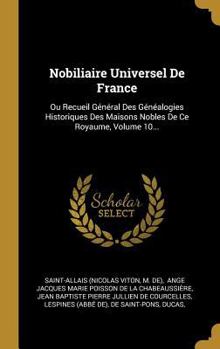 Nobiliaire Universel De France

Ou Recueil Général Des Généalogies Historiques Des Maisons Nobles De Ce Royaume, Volume 10...

Scholar SELECT

SAINT-ALLAIS (NICOLAS VITON, M. DE), ANGE JACQUES MARIE POISSON DE LA CHABEAUSSIÈRE, JEAN BAPTISTE PIERRE JULLIEN DE COURCELLES, LESPINES (ABBÉ DE), DE SAINT-PONS, DUCAS,